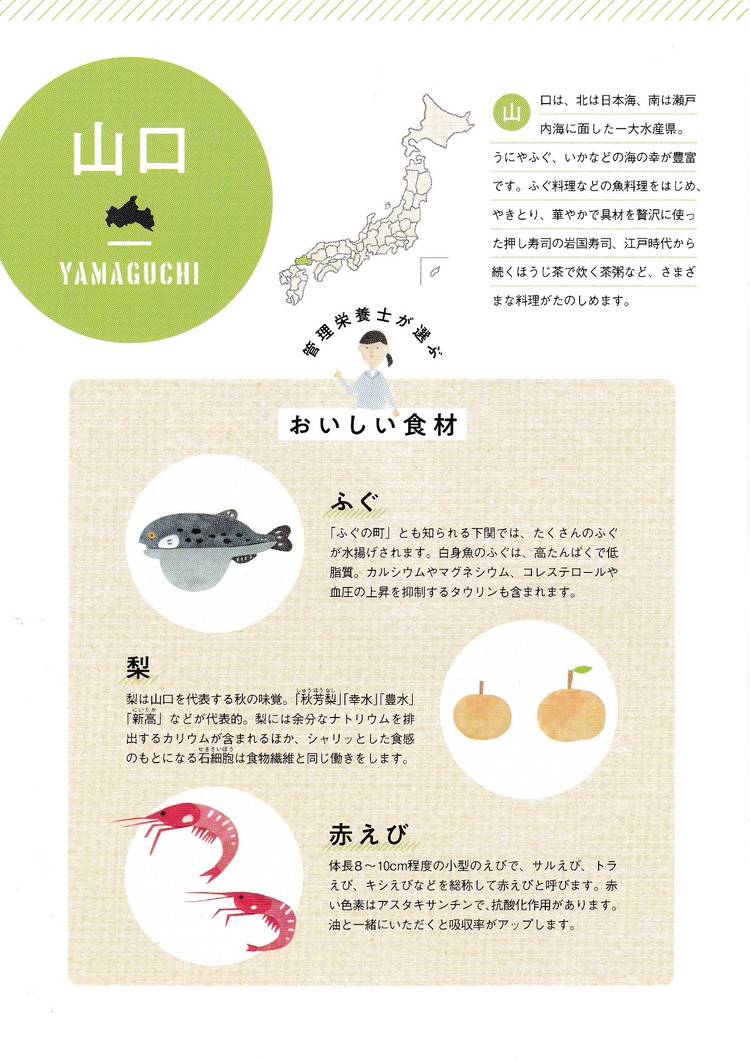 山口

YAMAGUCHI

山口は、北は日本海、南は瀬戸内海に面した一大水産県。うにやふぐ、いかなどの海の幸が豊富です。ふぐ料理などの魚料理をはじめ、やきとり、華やかで具材を贅沢に使った押し寿司の岩国寿司、江戸時代から続くほうじ茶で炊く茶粥など、さまざまな料理がたのしめます。

管理栄養士が選ぶ

おいしい食材

ふぐ

「ふぐの町」とも知られる下関では、たくさんのふぐが水揚げされます。白身魚のふぐは、高たんぱくで低脂質。カルシウムやマグネシウム、コレステロールや血圧の上昇を抑制するタウリンも含まれます。

梨

梨は山口を代表する秋の味覚。「秋芳梨」「幸水」「豊水」「新高」などが代表的。梨には余分なナトリウムを排出するカリウムが含まれるほか、シャリッとした食感のもとになる石細胞は食物繊維と同じ働きをします。

赤えび

体長8～10cm程度の小型のえびで、サルえび、トラえび、キシえびなどを総称して赤えびと呼びます。赤い色素はアスタキサンチンで、抗酸化作用があります。油と一緒にいただくと吸収率がアップします。